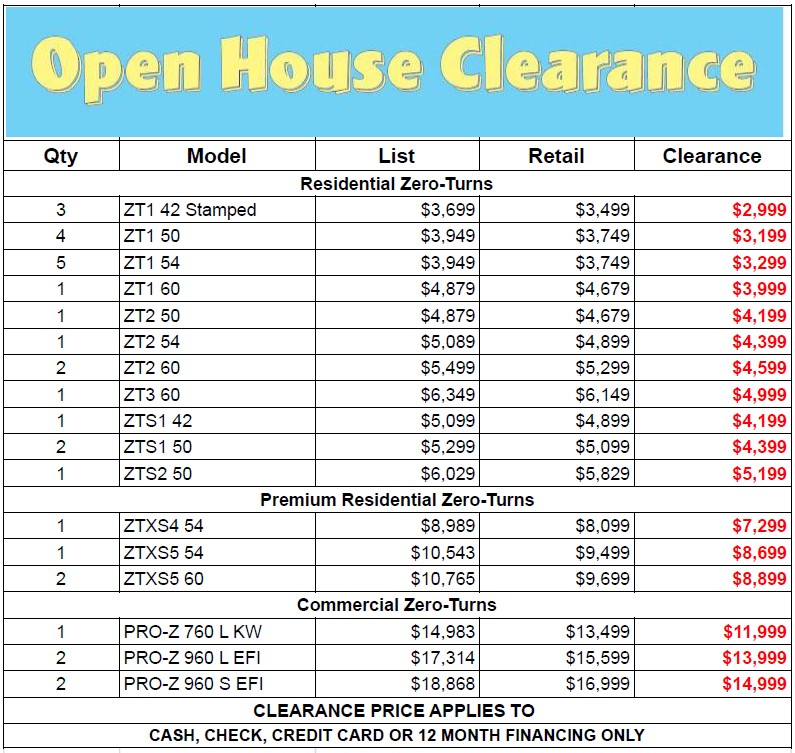 Open House Clearance

| Qty | Model | List | Retail | Clearance |
|---|---|---|---|---|
| Residential Zero-Turns | | | | |
| 3 | ZT1 42 Stamped | \$3,699 | \$3,499 | \$2,999 |
| 4 | ZT1 50 | \$3,949 | \$3,749 | \$3,199 |
| 5 | ZT1 54 | \$3,949 | \$3,749 | \$3,299 |
| 1 | ZT1 60 | \$4,879 | \$4,679 | \$3,999 |
| 1 | ZT2 50 | \$4,879 | \$4,679 | \$4,199 |
| 1 | ZT2 54 | \$5,089 | \$4,899 | \$4,399 |
| 2 | ZT2 60 | \$5,499 | \$5,299 | \$4,599 |
| 1 | ZT3 60 | \$6,349 | \$6,149 | \$4,999 |
| 1 | ZTS1 42 | \$5,099 | \$4,899 | \$4,199 |
| 2 | ZTS1 50 | \$5,299 | \$5,099 | \$4,399 |
| 1 | ZTS2 50 | \$6,029 | \$5,829 | \$5,199 |
| Premium Residential Zero-Turns | | | | |
| 1 | ZTXS4 54 | \$8,989 | \$8,099 | \$7,299 |
| 1 | ZTXS5 54 | \$10,543 | \$9,499 | \$8,699 |
| 2 | ZTXS5 60 | \$10,765 | \$9,699 | \$8,899 |
| Commercial Zero-Turns | | | | |
| 1 | PRO-Z 760 L KW | \$14,983 | \$13,499 | \$11,999 |
| 2 | PRO-Z 960 L EFI | \$17,314 | \$15,599 | \$13,999 |
| 2 | PRO-Z 960 S EFI | \$18,868 | \$16,999 | \$14,999 |

CLEARANCE PRICE APPLIES TO
CASH, CHECK, CREDIT CARD OR 12 MONTH FINANCING ONLY